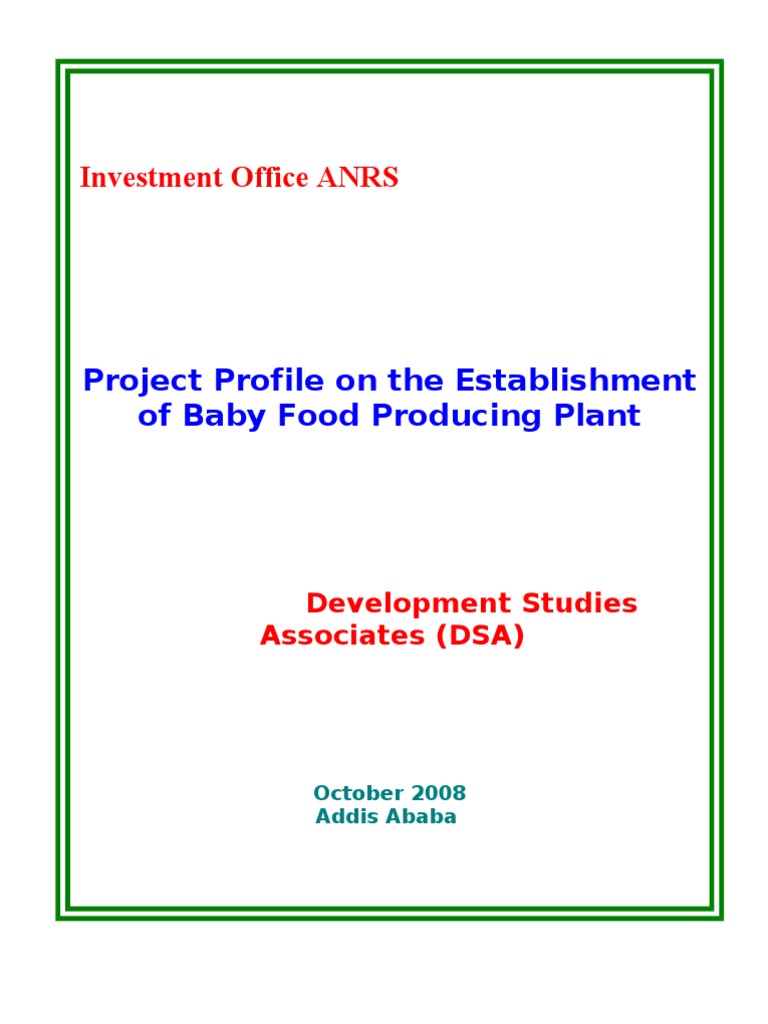 Investment Office ANRS

Project Profile on the Establishment of Baby Food Producing Plant

Development Studies Associates (DSA)

October 2008
Addis Ababa